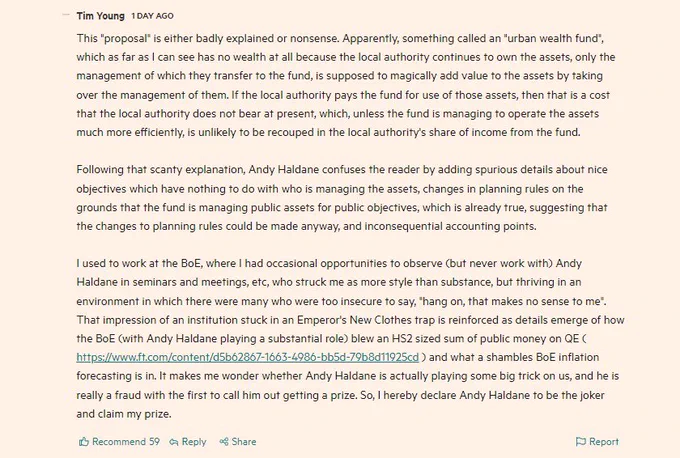 Tim Young 1 DAY AGO

This "proposal" is either badly explained or nonsense. Apparently, something called an "urban wealth fund", which as far as I can see has no wealth at all because the local authority continues to own the assets, only the management of which they transfer to the fund, is supposed to magically add value to the assets by taking over the management of them. If the local authority pays the fund for use of those assets, then that is a cost that the local authority does not bear at present, which, unless the fund is managing to operate the assets much more efficiently, is unlikely to be recouped in the local authority's share of income from the fund.

Following that scanty explanation, Andy Haldane confuses the reader by adding spurious details about nice objectives which have nothing to do with who is managing the assets, changes in planning rules on the grounds that the fund is managing public assets for public objectives, which is already true, suggesting that the changes to planning rules could be made anyway, and inconsequential accounting points.

I used to work at the BoE, where I had occasional opportunities to observe (but never work with) Andy Haldane in seminars and meetings, etc, who struck me as more style than substance, but thriving in an environment in which there were many who were too insecure to say, "hang on, that makes no sense to me". That impression of an institution stuck in an Emperor's New Clothes trap is reinforced as details emerge of how the BoE (with Andy Haldane playing a substantial role) blew an HS2 sized sum of public money on QE ( https://www.ft.com/content/d5b62867-1663-4986-bb5d-79b8d11925cd ) and what a shambles BoE inflation forecasting is in. It makes me wonder whether Andy Haldane is actually playing some big trick on us, and he is really a fraud with the first to call him out getting a prize. So, I hereby declare Andy Haldane to be the joker and claim my prize.

Recommend 59 Reply Share Report